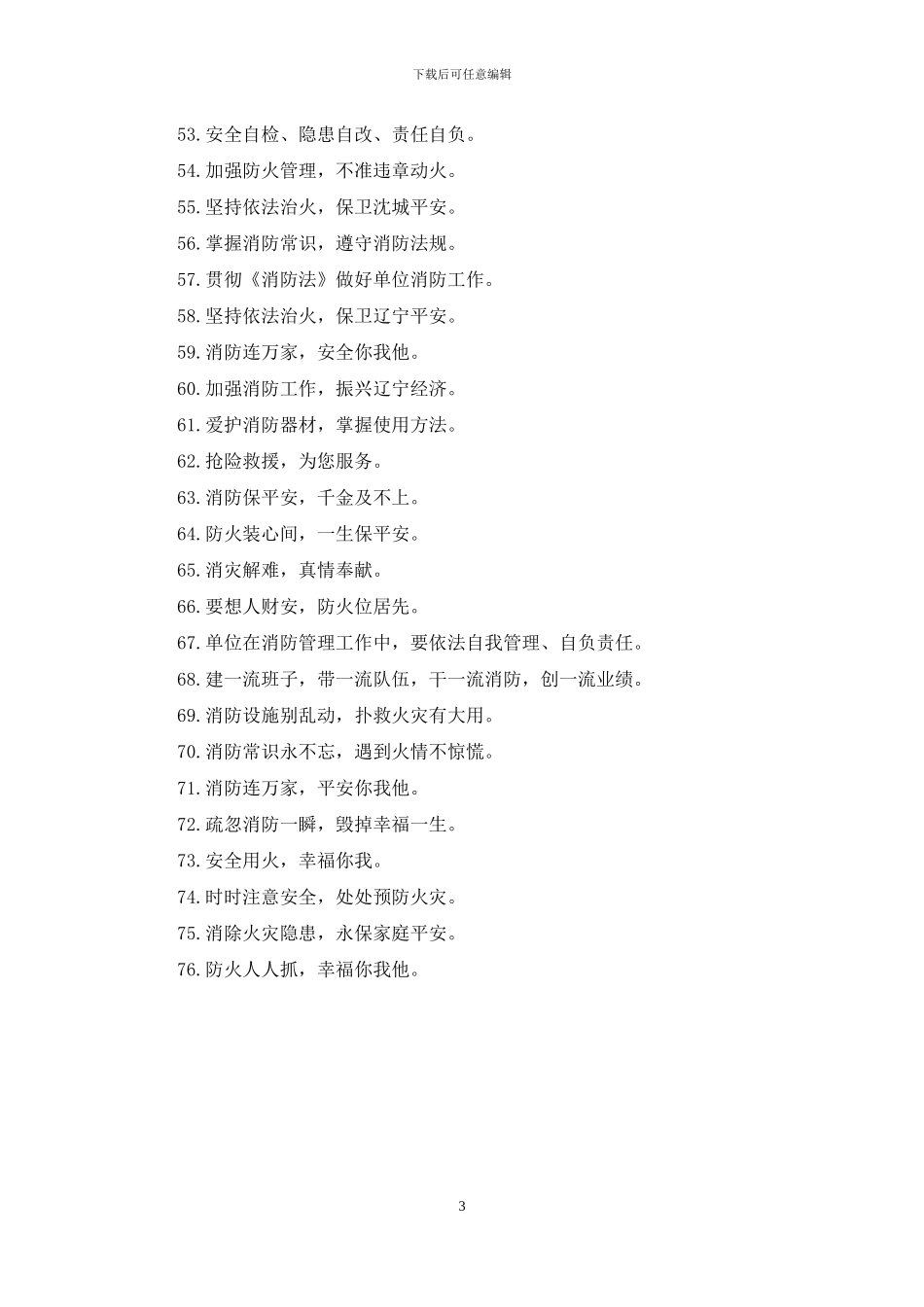 下载后可任意编辑

53.安全自检、隐患自改、责任自负。

54.加强防火管理，不准违章动火。

55.坚持依法治火，保卫沈城平安。

56.掌握消防常识，遵守消防法规。

57.贯彻《消防法》做好单位消防工作。

58.坚持依法治火，保卫辽宁平安。

59.消防连万家，安全你我他。

60.加强消防工作，振兴辽宁经济。

61.爱护消防器材，掌握使用方法。

62.抢险救援，为您服务。

63.消防保平安，千金及不上。

64.防火装心间，一生保平安。

65.消灾解难，真情奉献。

66.要想人财安，防火位居先。

67.单位在消防管理工作中，要依法自我管理、自负责任。

68.建一流班子，带一流队伍，干一流消防，创一流业绩。

69.消防设施别乱动，扑救火灾有大用。

70.消防常识永不忘，遇到火情不惊慌。

71.消防连万家，平安你我他。

72.疏忽消防一瞬，毁掉幸福一生。

73.安全用火，幸福你我。

74.时时注意安全，处处预防火灾。

75.消除火灾隐患，永保家庭平安。

76.防火人人抓，幸福你我他。

3